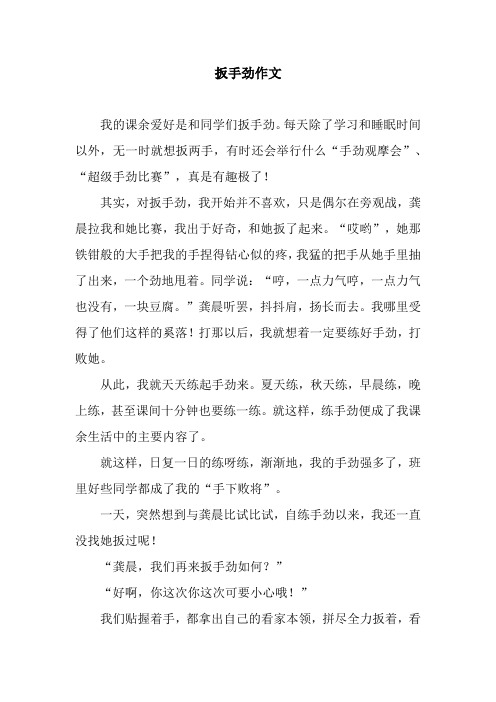 扳手劲作文

我的课余爱好是和同学们扳手劲。每天除了学习和睡眠时间以外，无一时就想扳两手，有时还会举行什么“手劲观摩会”、“超级手劲比赛”，真是有趣极了！

其实，对扳手劲，我开始并不喜欢，只是偶尔在旁观战，龚晨拉我和她比赛，我出于好奇，和她扳了起来。“哎哟”，她那铁钳般的大手把我的手捏得钻心似的疼，我猛的把手从她手里抽了出来，一个劲地甩着。同学说：“哼，一点力气哼，一点力气也没有，一块豆腐。”龚晨听罢，抖抖肩，扬长而去。我哪里受得了他们这样的奚落！打那以后，我就想着一定要练好手劲，打败她。

从此，我就天天练起手劲来。夏天练，秋天练，早晨练，晚上练，甚至课间十分钟也要练一练。就这样，练手劲便成了我课余生活中的主要内容了。

就这样，日复一日的练呀练，渐渐地，我的手劲强多了，班里好些同学都成了我的“手下败将”。

一天，突然想到与龚晨比试比试，自练手劲以来，我还一直没找她扳过呢！

“龚晨，我们再来扳手劲如何？”

“好啊，你这次你这次可要小心哦！”

我们贴握着手，都拿出自己的看家本领，拼尽全力扳着，看